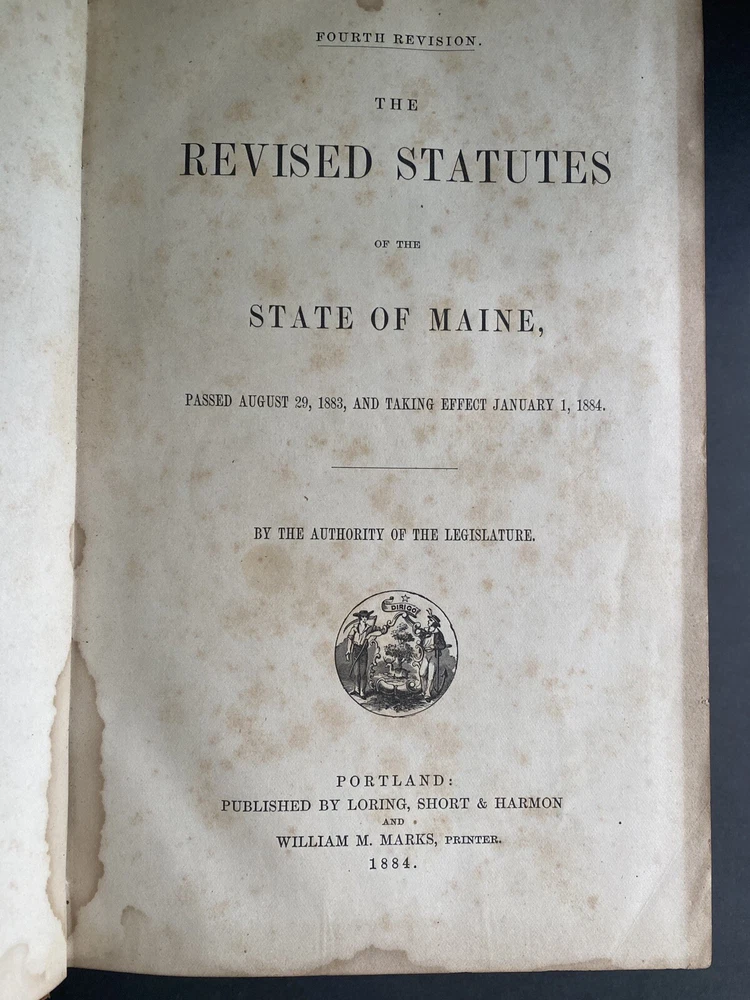 FOURTH REVISION.

THE

REVISED STATUTES

OF THE

STATE OF MAINE,

PASSED AUGUST 29, 1883, AND TAKING EFFECT JANUARY 1, 1884.

BY THE AUTHORITY OF THE LEGISLATURE.

DIRIGO

PORTLAND:
PUBLISHED BY LORING, SHORT & HARMON
AND
WILLIAM M. MARKS, PRINTER.
1884.